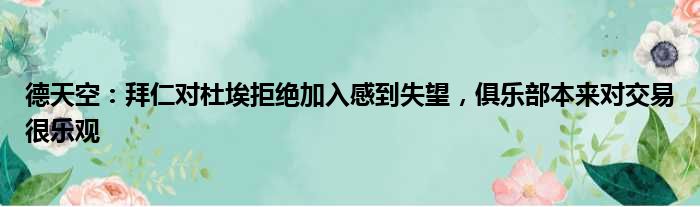 德天空：拜仁对杜埃拒绝加入感到失望，俱乐部本来对交易很乐观